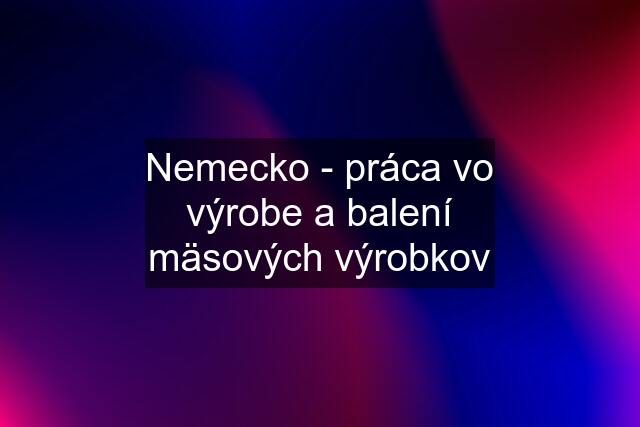 Nemecko - práca vo výrobe a balení mäsových výrobkov